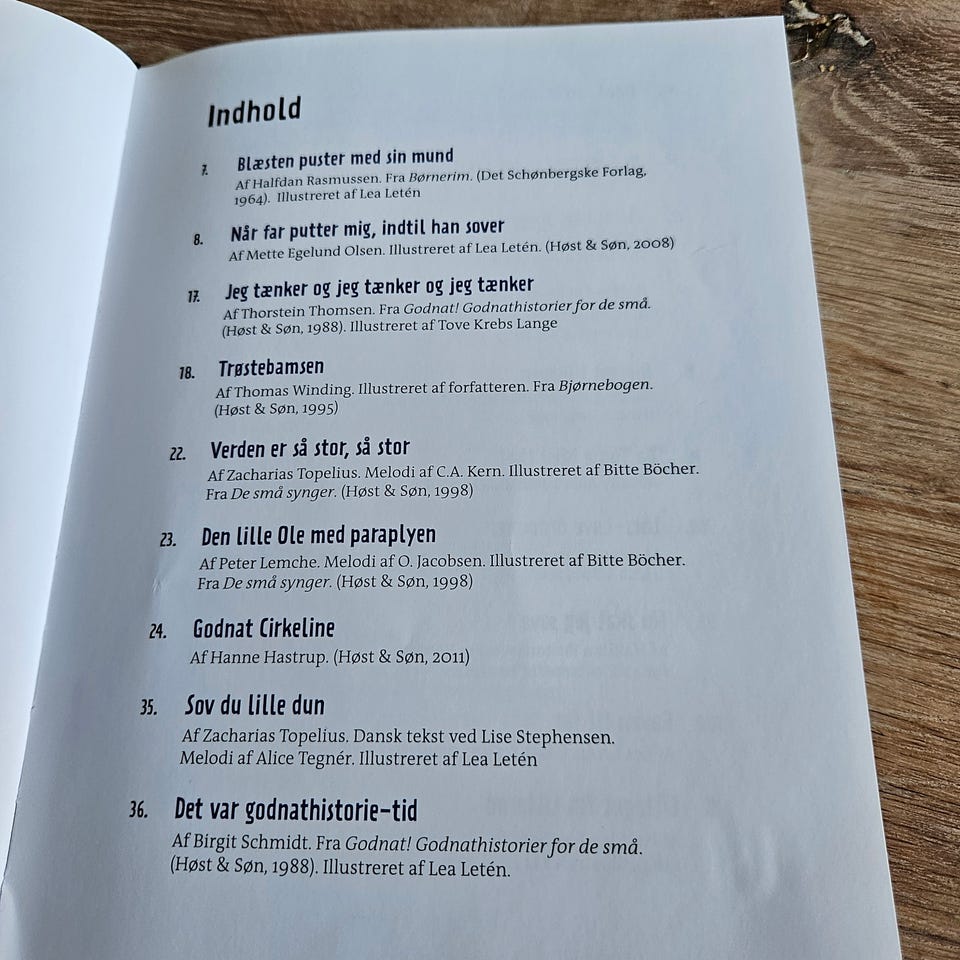 Indhold

7. Blæsten puster med sin mund
Af Halfdan Rasmussen. Fra Børnerim. (Det Schønbergske Forlag, 1964). Illustreret af Lea Letén

8. Når far putter mig, indtil han sover
Af Mette Egelund Olsen. Illustreret af Lea Letén. (Høst & Søn, 2008)

17. Jeg tænker og jeg tænker og jeg tænker
Af Thorstein Thomsen. Fra Godnat! Godnathistorier for de små. (Høst & Søn, 1988). Illustreret af Tove Krebs Lange

18. Trøstebamsen
Af Thomas Winding. Illustreret af forfatteren. Fra Bjørnebogen. (Høst & Søn, 1995)

22. Verden er så stor, så stor
Af Zacharias Topelius. Melodi af C.A. Kern. Illustreret af Bitte Böcher. Fra De små synger. (Høst & Søn, 1998)

23. Den lille Ole med paraplyen
Af Peter Lemche. Melodi af O. Jacobsen. Illustreret af Bitte Böcher. Fra De små synger. (Høst & Søn, 1998)

24. Godnat Cirkeline
Af Hanne Hastrup. (Høst & Søn, 2011)

35. Sov du lille dun
Af Zacharias Topelius. Dansk tekst ved Lise Stephensen. Melodi af Alice Tegnér. Illustreret af Lea Letén

36. Det var godnathistorie-tid
Af Birgit Schmidt. Fra Godnat! Godnathistorier for de små. (Høst & Søn, 1988). Illustreret af Lea Letén.